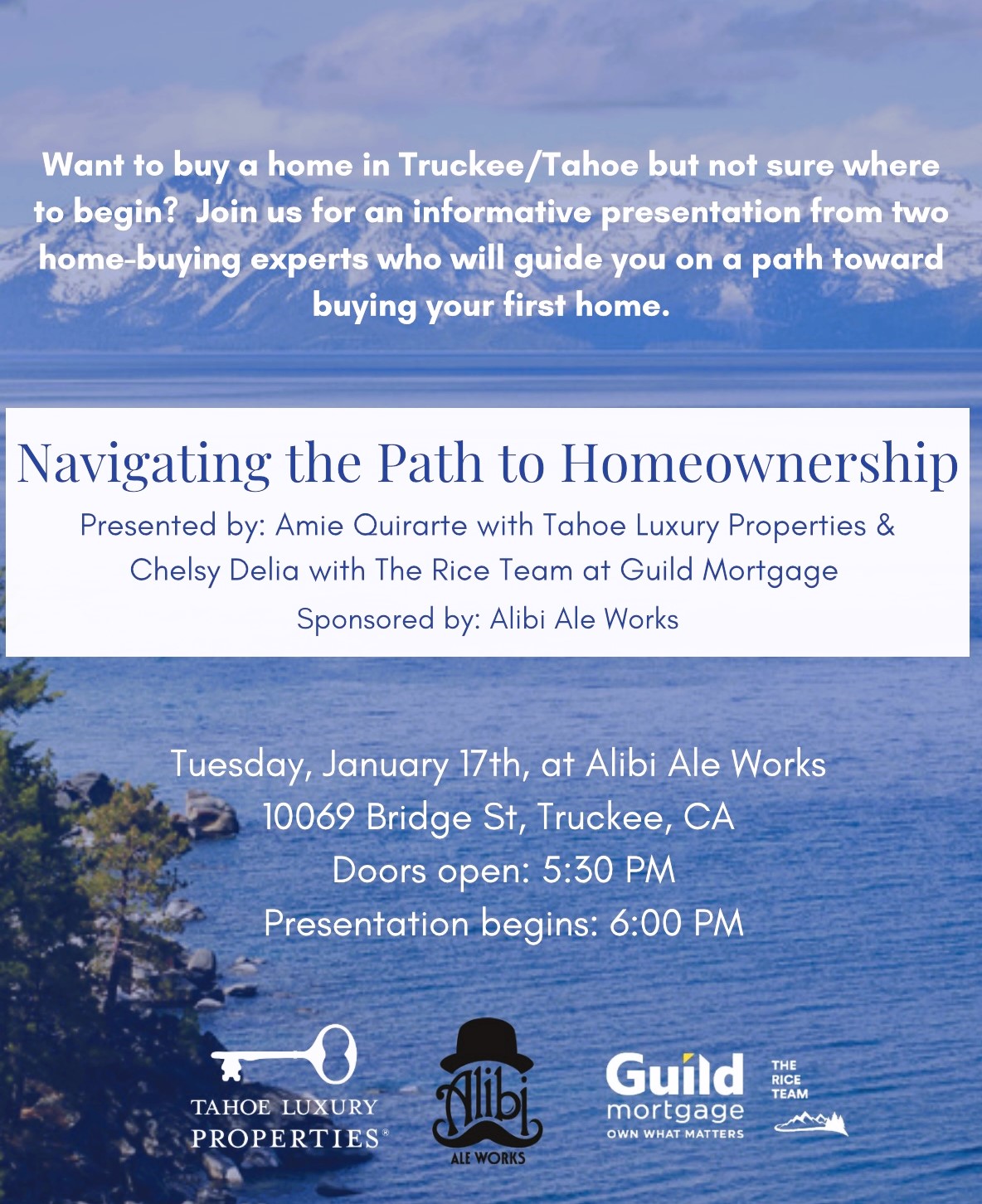 Want to buy a home in Truckee/Tahoe but not sure where to begin? Join us for an informative presentation from two home-buying experts who will guide you on a path toward buying your first home.

Navigating the Path to Homeownership

Presented by: Amie Quirarte with Tahoe Luxury Properties &
Chelsy Delia with The Rice Team at Guild Mortgage

Sponsored by: Alibi Ale Works

Tuesday, January 17th, at Alibi Ale Works
10069 Bridge St, Truckee, CA
Doors open: 5:30 PM
Presentation begins: 6:00 PM

TAHOE LUXURY
PROPERTIES®

Alibi
ALE WORKS

Guild
mortgage
OWN WHAT MATTERS

THE
RICE
TEAM